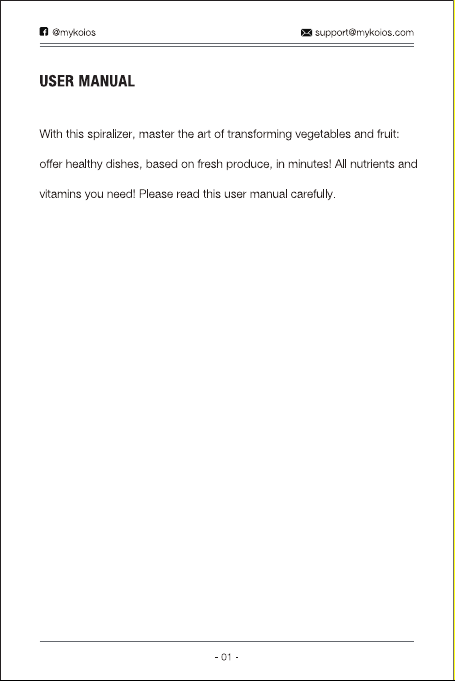 @mykoios support@mykoios.com

USER MANUAL

With this spiralizer, master the art of transforming vegetables and fruit: offer healthy dishes, based on fresh produce, in minutes! All nutrients and vitamins you need! Please read this user manual carefully.

- 01 -